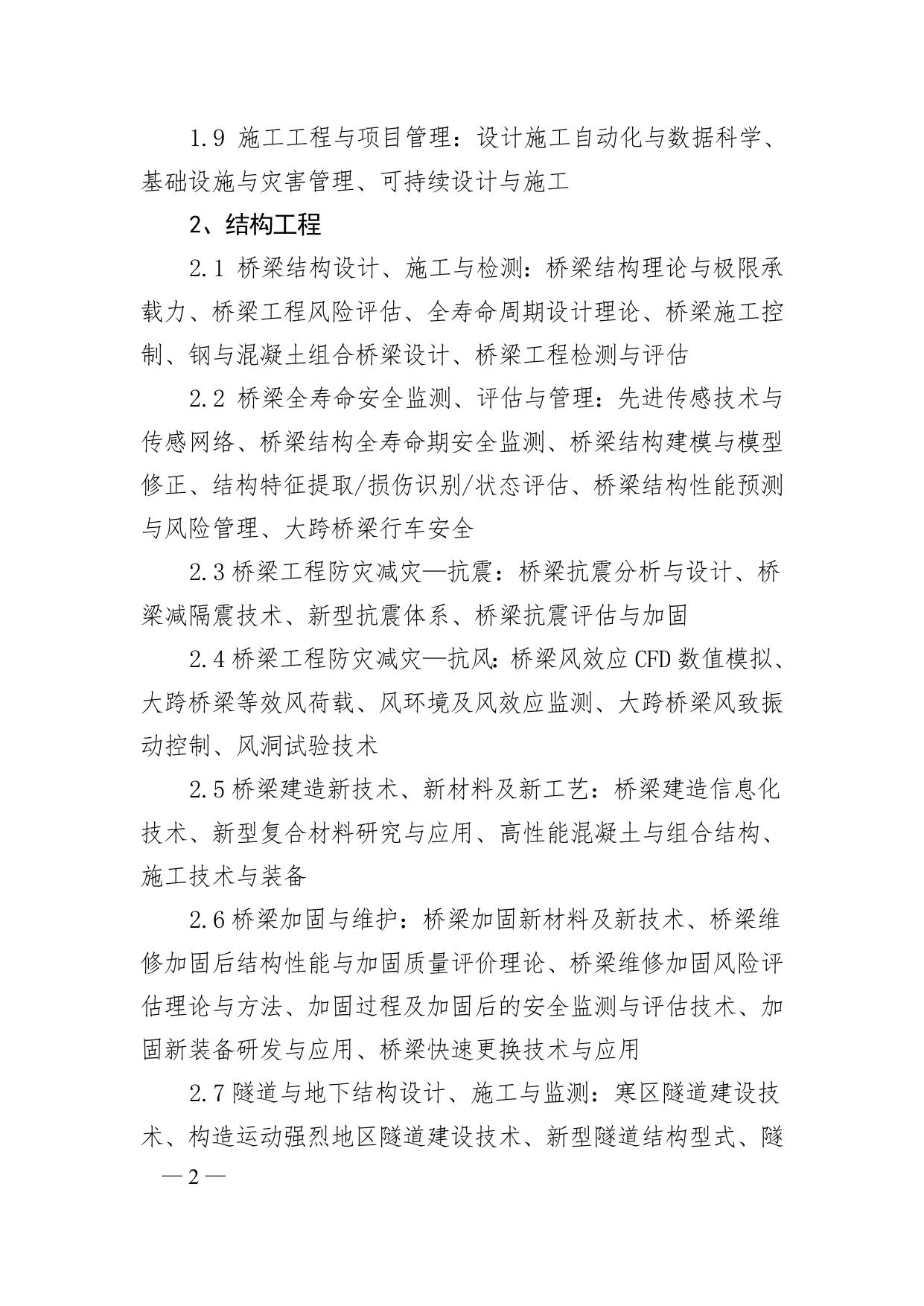 1.9 施工工程与项目管理：设计施工自动化与数据科学、基础设施与灾害管理、可持续设计与施工

2、结构工程

2.1 桥梁结构设计、施工与检测：桥梁结构理论与极限承载力、桥梁工程风险评估、全寿命周期设计理论、桥梁施工控制、钢与混凝土组合桥梁设计、桥梁工程检测与评估

2.2 桥梁全寿命安全监测、评估与管理：先进传感技术与传感网络、桥梁结构全寿命期安全监测、桥梁结构建模与模型修正、结构特征提取/损伤识别/状态评估、桥梁结构性能预测与风险管理、大跨桥梁行车安全

2.3 桥梁工程防灾减灾—抗震：桥梁抗震分析与设计、桥梁减隔震技术、新型抗震体系、桥梁抗震评估与加固

2.4 桥梁工程防灾减灾—抗风：桥梁风效应 CFD 数值模拟、大跨桥梁等效风荷载、风环境及风效应监测、大跨桥梁风致振动控制、风洞试验技术

2.5 桥梁建造新技术、新材料及新工艺：桥梁建造信息化技术、新型复合材料研究与应用、高性能混凝土与组合结构、施工技术与装备

2.6 桥梁加固与维护：桥梁加固新材料及新技术、桥梁维修加固后结构性能与加固质量评价理论、桥梁维修加固风险评估理论与方法、加固过程及加固后的安全监测与评估技术、加固新装备研发与应用、桥梁快速更换技术与应用

2.7 隧道与地下结构设计、施工与监测：寒区隧道建设技术、构造运动强烈地区隧道建设技术、新型隧道结构型式、隧

— 2 —